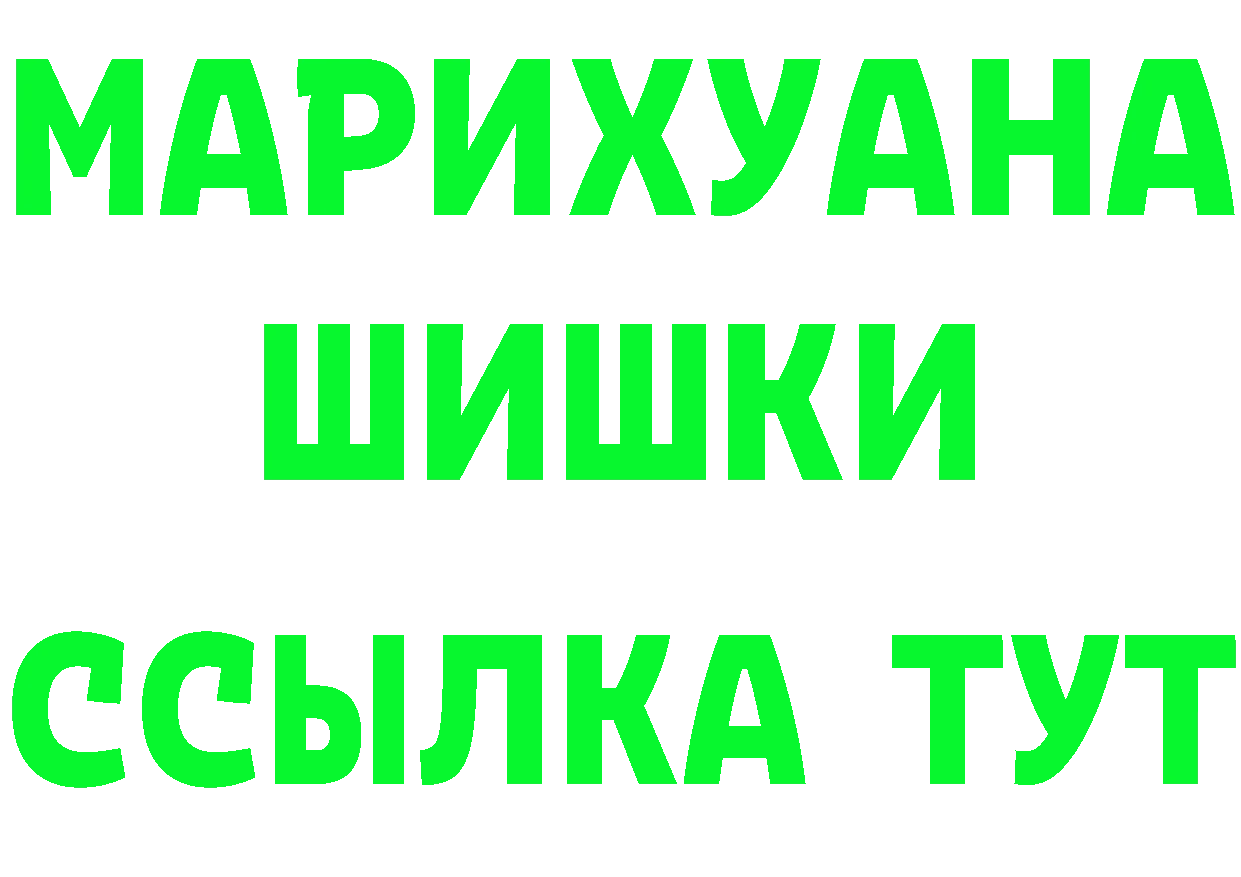 МАРИХУАНА
ШИШКИ
ССЫЛКА ТУТ